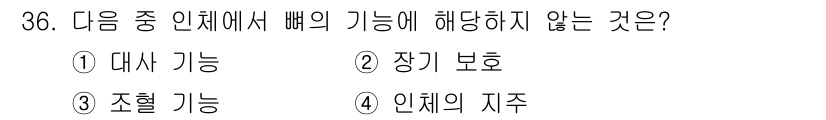 36. 다음 중 인체에서 뼈의 기능에 해당하지 않는 것은?
① 대사 기능
② 장기 보호
③ 조혈 기능
④ 인체의 지주